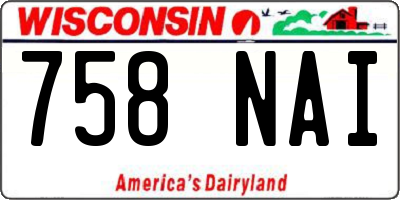 WISCONSIN
758 NAI
America's Dairyland